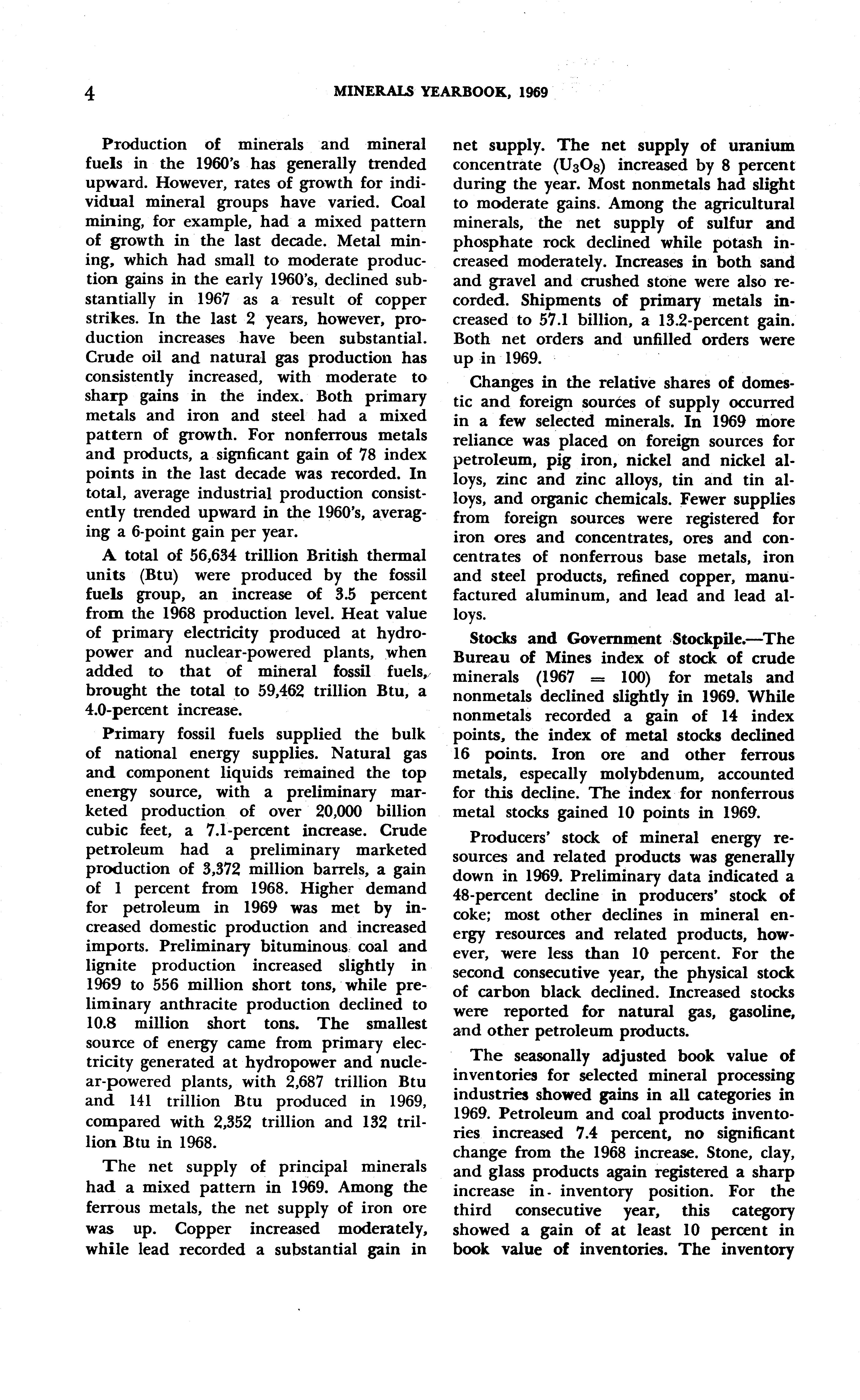 4 MINERALS YEARBOOK, 1969

Production of minerals and mineral fuels in the 1960's has generally trended upward. However, rates of growth for individual mineral groups have varied. Coal mining, for example, had a mixed pattern of growth in the last decade. Metal mining, which had small to moderate production gains in the early 1960's, declined substantially in 1967 as a result of copper strikes. In the last 2 years, however, production increases have been substantial. Crude oil and natural gas production has consistently increased, with moderate to sharp gains in the index. Both primary metals and iron and steel had a mixed pattern of growth. For nonferrous metals and products, a signficant gain of 78 index points in the last decade was recorded. In total, average industrial production consistently trended upward in the 1960's, averaging a 6-point gain per year.

A total of 56,634 trillion British thermal units (Btu) were produced by the fossil fuels group, an increase of 3.5 percent from the 1968 production level. Heat value of primary electricity produced at hydropower and nuclear-powered plants, when added to that of mineral fossil fuels, brought the total to 59,462 trillion Btu, a 4.0-percent increase.

Primary fossil fuels supplied the bulk of national energy supplies. Natural gas and component liquids remained the top energy source, with a preliminary marketed production of over 20,000 billion cubic feet, a 7.1-percent increase. Crude petroleum had a preliminary marketed production of 3,372 million barrels, a gain of 1 percent from 1968. Higher demand for petroleum in 1969 was met by increased domestic production and increased imports. Preliminary bituminous coal and lignite production increased slightly in 1969 to 556 million short tons, while preliminary anthracite production declined to 10.8 million short tons. The smallest source of energy came from primary electricity generated at hydropower and nuclear-powered plants, with 2,687 trillion Btu and 141 trillion Btu produced in 1969, compared with 2,352 trillion and 132 trillion Btu in 1968.

The net supply of principal minerals had a mixed pattern in 1969. Among the ferrous metals, the net supply of iron ore was up. Copper increased moderately, while lead recorded a substantial gain in net supply. The net supply of uranium concentrate ($U_3O_8$) increased by 8 percent during the year. Most nonmetals had slight to moderate gains. Among the agricultural minerals, the net supply of sulfur and phosphate rock declined while potash increased moderately. Increases in both sand and gravel and crushed stone were also recorded. Shipments of primary metals increased to 57.1 billion, a 13.2-percent gain. Both net orders and unfilled orders were up in 1969.

Changes in the relative shares of domestic and foreign sources of supply occurred in a few selected minerals. In 1969 more reliance was placed on foreign sources for petroleum, pig iron, nickel and nickel alloys, zinc and zinc alloys, tin and tin alloys, and organic chemicals. Fewer supplies from foreign sources were registered for iron ores and concentrates, ores and concentrates of nonferrous base metals, iron and steel products, refined copper, manufactured aluminum, and lead and lead alloys.

Stocks and Government Stockpile.—The Bureau of Mines index of stock of crude minerals (1967 = 100) for metals and nonmetals declined slightly in 1969. While nonmetals recorded a gain of 14 index points, the index of metal stocks declined 16 points. Iron ore and other ferrous metals, especally molybdenum, accounted for this decline. The index for nonferrous metal stocks gained 10 points in 1969.

Producers' stock of mineral energy resources and related products was generally down in 1969. Preliminary data indicated a 48-percent decline in producers' stock of coke; most other declines in mineral energy resources and related products, however, were less than 10 percent. For the second consecutive year, the physical stock of carbon black declined. Increased stocks were reported for natural gas, gasoline, and other petroleum products.

The seasonally adjusted book value of inventories for selected mineral processing industries showed gains in all categories in 1969. Petroleum and coal products inventories increased 7.4 percent, no significant change from the 1968 increase. Stone, clay, and glass products again registered a sharp increase in inventory position. For the third consecutive year, this category showed a gain of at least 10 percent in book value of inventories. The inventory